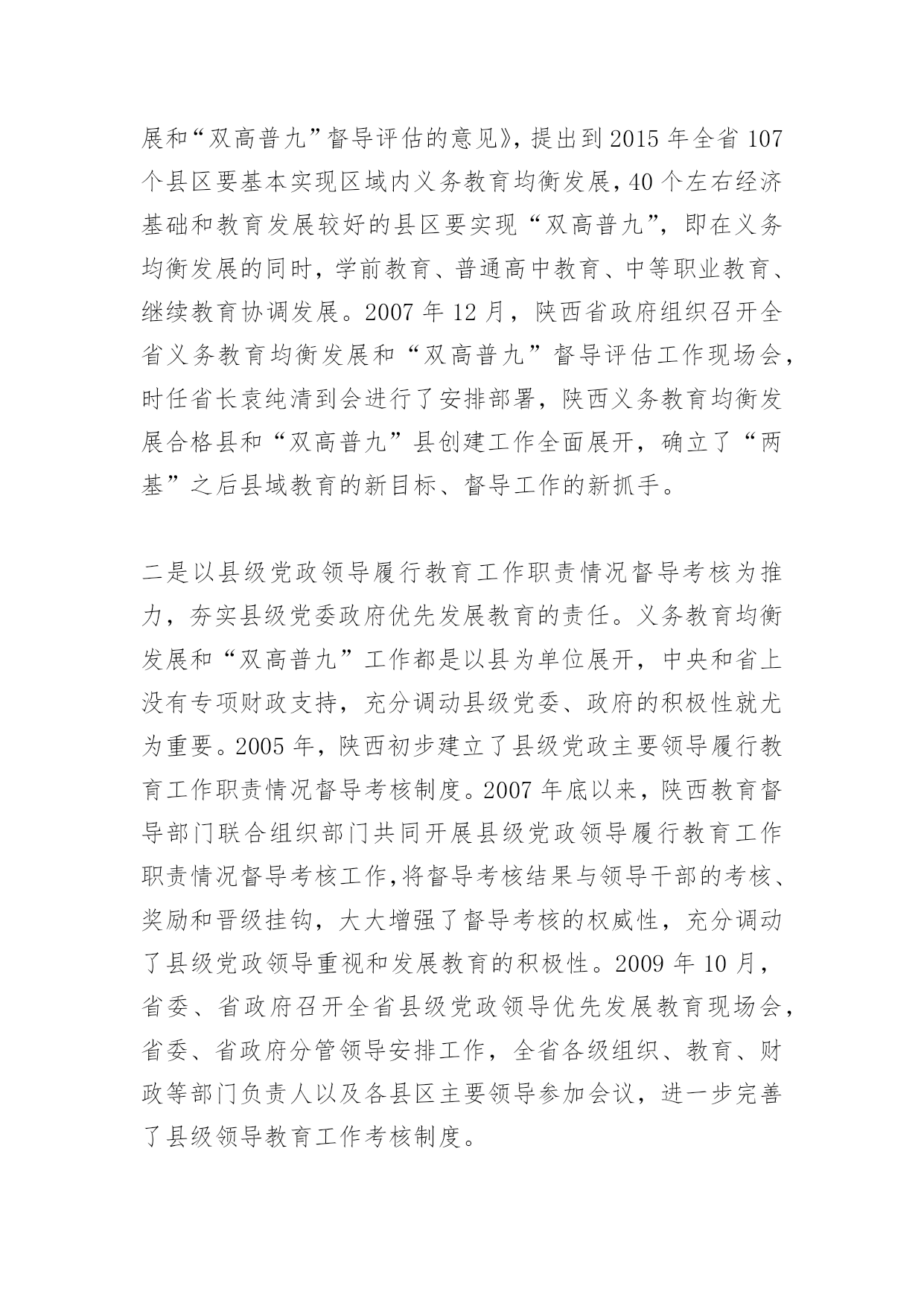 展和“双高普九”督导评估的意见》，提出到 2015 年全省 107 个县区要基本实现区域内义务教育均衡发展，40 个左右经济基础和教育发展较好的县区要实现“双高普九”，即在义务均衡发展的同时，学前教育、普通高中教育、中等职业教育、继续教育协调发展。2007 年 12 月，陕西省政府组织召开全省义务教育均衡发展和“双高普九”督导评估工作现场会，时任省长袁纯清到会进行了安排部署，陕西义务教育均衡发展合格县和“双高普九”县创建工作全面展开，确立了“两基”之后县域教育的新目标、督导工作的新抓手。

二是以县级党政领导履行教育工作职责情况督导考核为推力，夯实县级党委政府优先发展教育的责任。义务教育均衡发展和“双高普九”工作都是以县为单位展开，中央和省上没有专项财政支持，充分调动县级党委、政府的积极性就尤为重要。2005 年，陕西初步建立了县级党政主要领导履行教育工作职责情况督导考核制度。2007 年底以来，陕西教育督导部门联合组织部门共同开展县级党政领导履行教育工作职责情况督导考核工作，将督导考核结果与领导干部的考核、奖励和晋级挂钩，大大增强了督导考核的权威性，充分调动了县级党政领导重视和发展教育的积极性。2009 年 10 月，省委、省政府召开全省县级党政领导优先发展教育现场会，省委、省政府分管领导安排工作，全省各级组织、教育、财政等部门负责人以及各县区主要领导参加会议，进一步完善了县级领导教育工作考核制度。